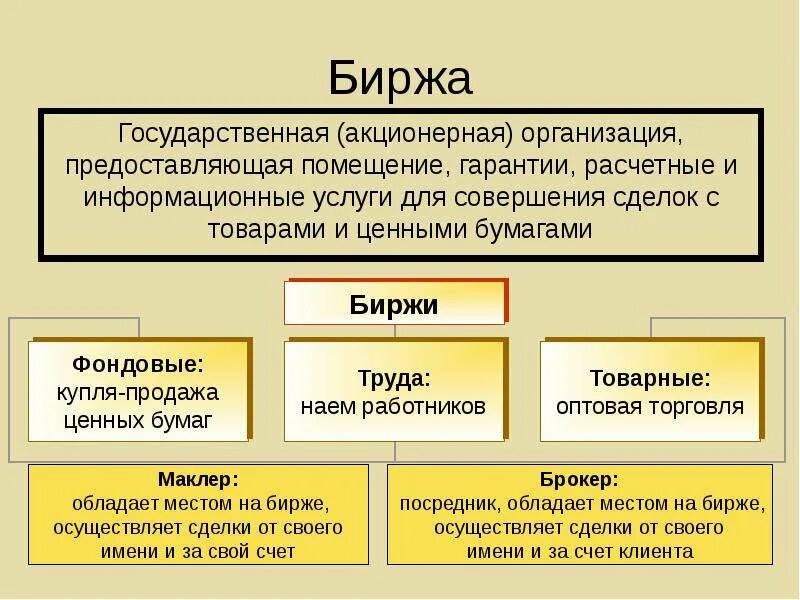 Биржа

Государственная (акционерная) организация, предоставляющая помещение, гарантии, расчетные и информационные услуги для совершения сделок с товарами и ценными бумагами

Биржи

Фондовые: купля-продажа ценных бумаг

Труда: наем работников

Товарные: оптовая торговля

Маклер: обладает местом на бирже, осуществляет сделки от своего имени и за свой счет

Брокер: посредник, обладает местом на бирже, осуществляет сделки от своего имени и за счет клиента